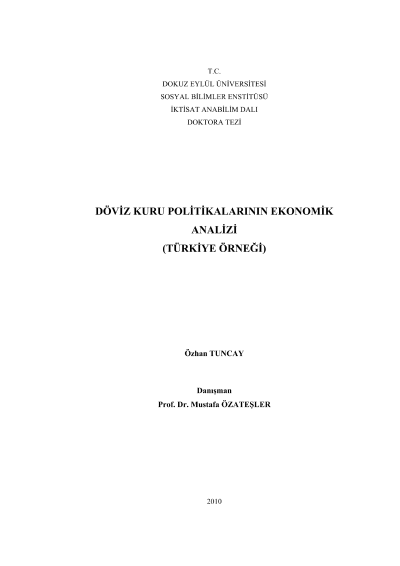 T.C.
DOKUZ EYLÜL ÜNİVERSİTESİ
SOSYAL BİLİMLER ENSTİTÜSÜ
İKTİSAT ANABİLİM DALI
DOKTORA TEZİ

DÖVİZ KURU POLİTİKALARININ EKONOMİK ANALİZİ
(TÜRKİYE ÖRNEĞİ)

Özhan TUNCAY

Danışman
Prof. Dr. Mustafa ÖZATEŞLER

2010